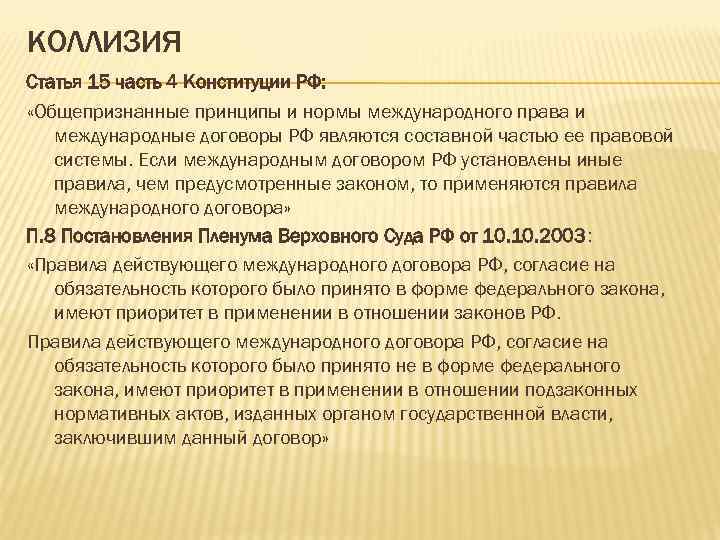 КОЛЛИЗИЯ

Статья 15 часть 4 Конституции РФ:

«Общепризнанные принципы и нормы международного права и международные договоры РФ являются составной частью ее правовой системы. Если международным договором РФ установлены иные правила, чем предусмотренные законом, то применяются правила международного договора»

П.8 Постановления Пленума Верховного Суда РФ от 10.10.2003:

«Правила действующего международного договора РФ, согласие на обязательность которого было принято в форме федерального закона, имеют приоритет в применении в отношении законов РФ.

Правила действующего международного договора РФ, согласие на обязательность которого было принято не в форме федерального закона, имеют приоритет в применении в отношении подзаконных нормативных актов, изданных органом государственной власти, заключившим данный договор»